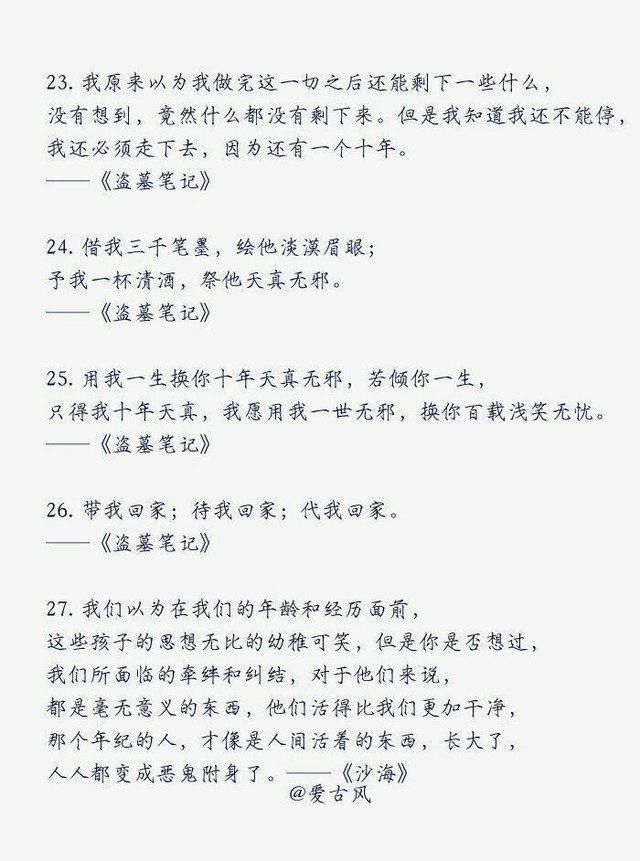 23. 我原来以为我做完这一切之后还能剩下一些什么，没有想到，竟然什么都没有剩下来。但是我知道我还不能停，我还必须走下去，因为还有一个十年。
——《盗墓笔记》

24. 借我三千笔墨，绘他淡漠眉眼；
予我一杯清酒，祭他天真无邪。
——《盗墓笔记》

25. 用我一生换你十年天真无邪，若倾你一生，只得我十年天真，我愿用我一世无邪，换你百载浅笑无忧。
——《盗墓笔记》

26. 带我回家；待我回家；代我回家。
——《盗墓笔记》

27. 我们以为在我们的年龄和经历面前，这些孩子的思想无比的幼稚可笑，但是你是否想过，我们所面临的牵绊和纠结，对于他们来说，都是毫无意义的东西，他们活得比我们更加干净，那个年纪的人，才像是人间活着的东西，长大了，人人都变成恶鬼附身了。——《沙海》
@爱古风